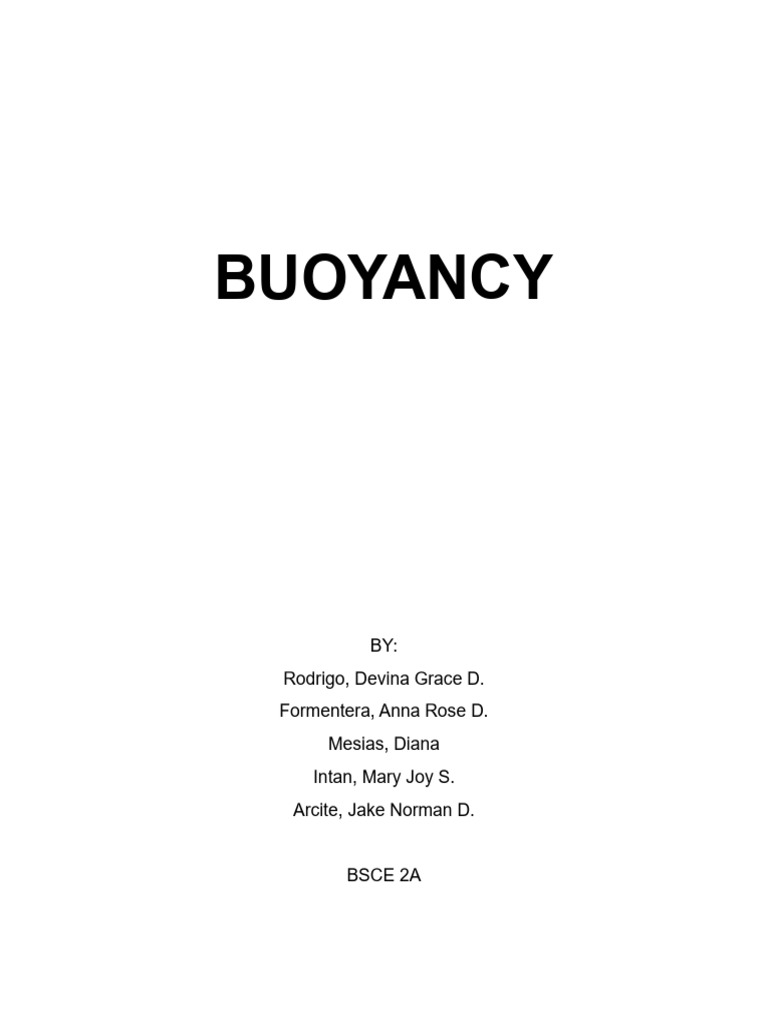 BUOYANCY

BY:
Rodrigo, Devina Grace D.
Formentera, Anna Rose D.
Mesias, Diana
Intan, Mary Joy S.
Arcite, Jake Norman D.

BSCE 2A